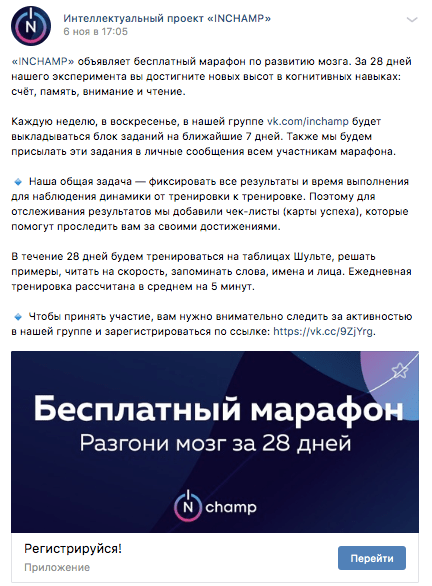 Интеллектуальный проект «INCHAMP»
6 ноя в 17:05

«INCHAMP» объявляет бесплатный марафон по развитию мозга. За 28 дней нашего эксперимента вы достигните новых высот в когнитивных навыках: счёт, память, внимание и чтение.

Каждую неделю, в воскресенье, в нашей группе vk.com/inchamp будет выкладываться блок заданий на ближайшие 7 дней. Также мы будем присылать эти задания в личные сообщения всем участникам марафона.

Наша общая задача — фиксировать все результаты и время выполнения для наблюдения динамики от тренировки к тренировке. Поэтому для отслеживания результатов мы добавили чек-листы (карты успеха), которые помогут проследить вам за своими достижениями.

В течение 28 дней будем тренироваться на таблицах Шульте, решать примеры, читать на скорость, запоминать слова, имена и лица. Ежедневная тренировка рассчитана в среднем на 5 минут.

Чтобы принять участие, вам нужно внимательно следить за активностью в нашей группе и зарегистрироваться по ссылке: https://vk.cc/9ZjYrg.

Бесплатный марафон
Разгони мозг за 28 дней

IN champ

Регистрируйся!
Приложение
Перейти